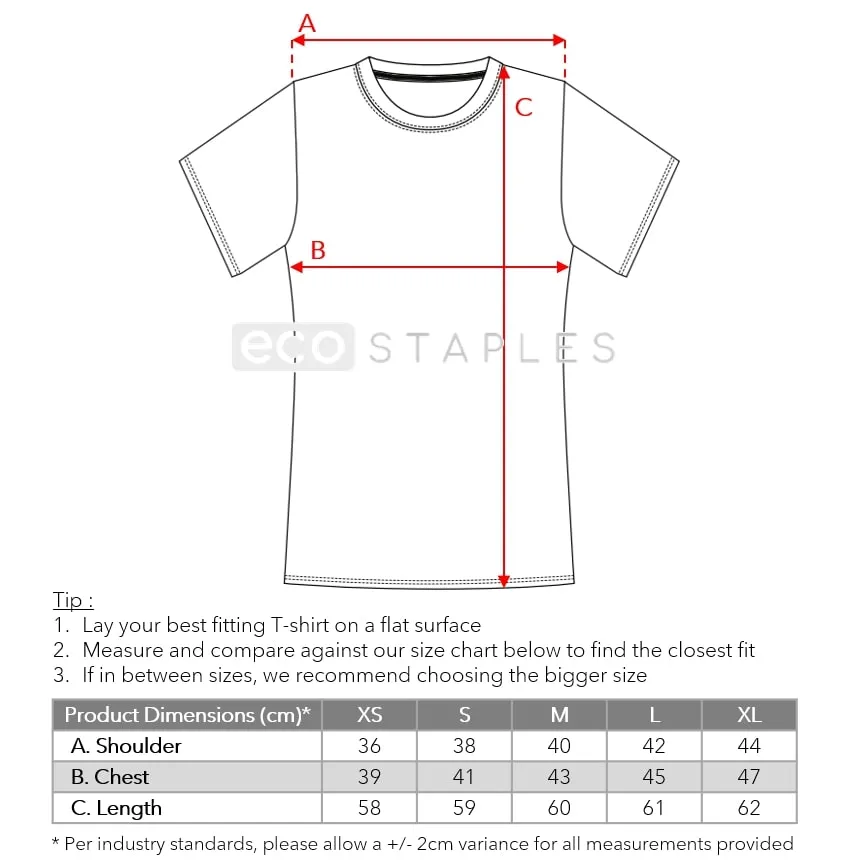 A

C

B

eco STAPLES

Tip :
1. Lay your best fitting T-shirt on a flat surface
2. Measure and compare against our size chart below to find the closest fit
3. If in between sizes, we recommend choosing the bigger size

| Product Dimensions (cm)* | XS | S | M | L | XL |
|---|---|---|---|---|---|
| A. Shoulder | 36 | 38 | 40 | 42 | 44 |
| B. Chest | 39 | 41 | 43 | 45 | 47 |
| C. Length | 58 | 59 | 60 | 61 | 62 |

* Per industry standards, please allow a +/- 2cm variance for all measurements provided